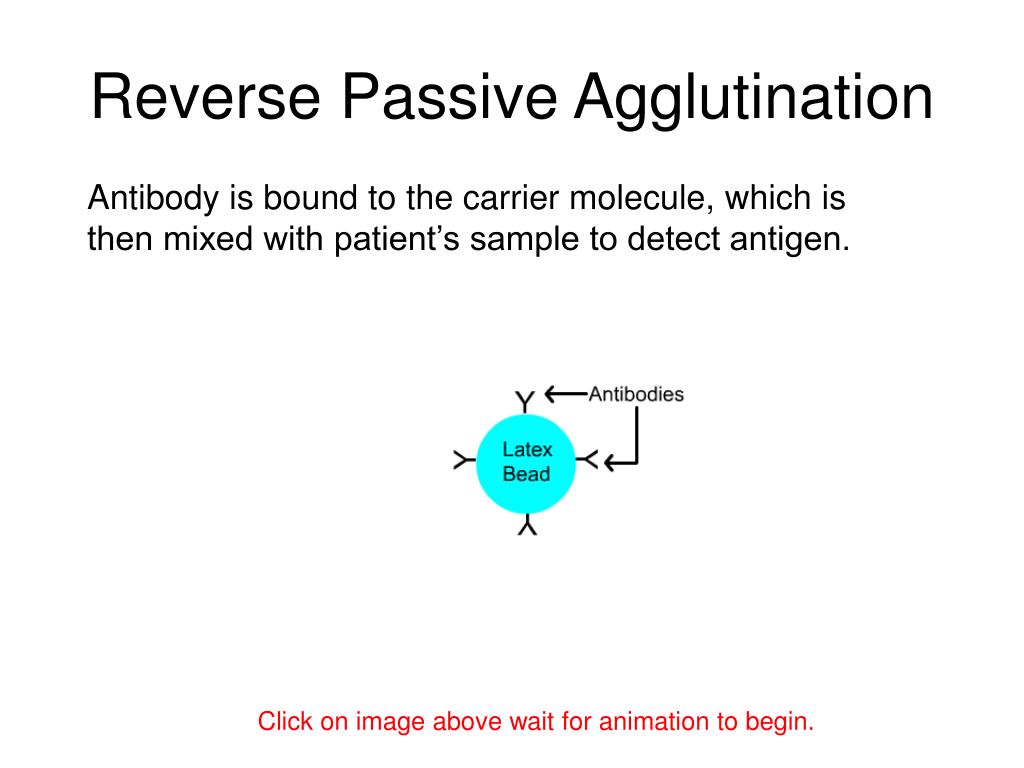 Reverse Passive Agglutination

Antibody is bound to the carrier molecule, which is then mixed with patient’s sample to detect antigen.

Antibodies

Latex Bead

Click on image above wait for animation to begin.